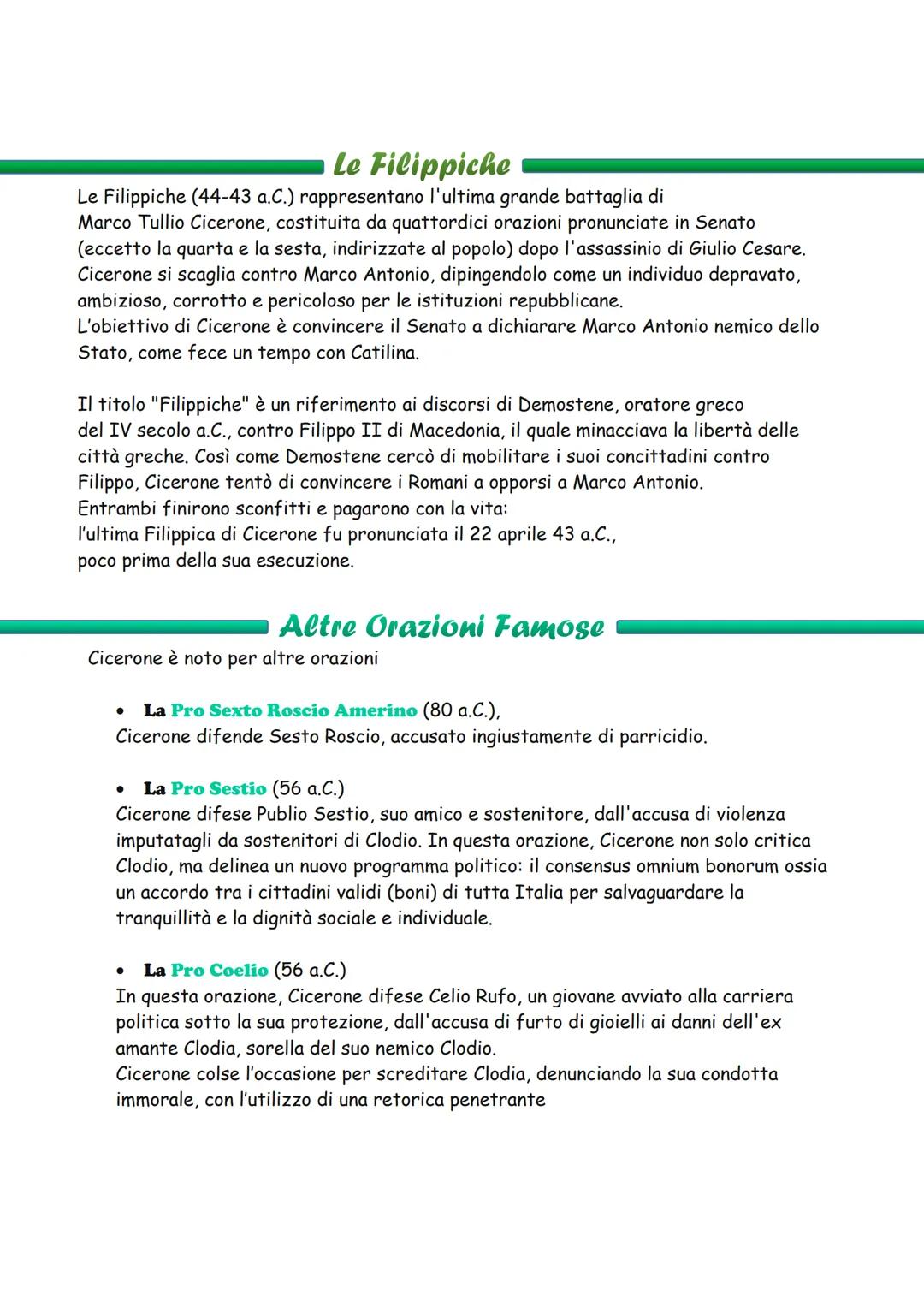 Le Filippiche

Le Filippiche (44-43 a.C.) rappresentano l'ultima grande battaglia di Marco Tullio Cicerone, costituita da quattordici orazioni pronunciate in Senato (eccetto la quarta e la sesta, indirizzate al popolo) dopo l'assassinio di Giulio Cesare. Cicerone si scaglia contro Marco Antonio, dipingendolo come un individuo depravato, ambizioso, corrotto e pericoloso per le istituzioni repubblicane.
L'obiettivo di Cicerone è convincere il Senato a dichiarare Marco Antonio nemico dello Stato, come fece un tempo con Catilina.

Il titolo "Filippiche" è un riferimento ai discorsi di Demostene, oratore greco del IV secolo a.C., contro Filippo II di Macedonia, il quale minacciava la libertà delle città greche. Così come Demostene cercò di mobilitare i suoi concittadini contro Filippo, Cicerone tentò di convincere i Romani a opporsi a Marco Antonio.
Entrambi finirono sconfitti e pagarono con la vita:
l'ultima Filippica di Cicerone fu pronunciata il 22 aprile 43 a.C.,
poco prima della sua esecuzione.

Altre Orazioni Famose

Cicerone è noto per altre orazioni

• La Pro Sexto Roscio Amerino (80 a.C.),
Cicerone difende Sesto Roscio, accusato ingiustamente di parricidio.

• La Pro Sestio (56 a.C.)
Cicerone difese Publio Sestio, suo amico e sostenitore, dall'accusa di violenza imputatagli da sostenitori di Clodio. In questa orazione, Cicerone non solo critica Clodio, ma delinea un nuovo programma politico: il consensus omnium bonorum ossia un accordo tra i cittadini validi (boni) di tutta Italia per salvaguardare la tranquillità e la dignità sociale e individuale.

• La Pro Coelio (56 a.C.)
In questa orazione, Cicerone difese Celio Rufo, un giovane avviato alla carriera politica sotto la sua protezione, dall'accusa di furto di gioielli ai danni dell'ex amante Clodia, sorella del suo nemico Clodio.
Cicerone colse l'occasione per screditare Clodia, denunciando la sua condotta immorale, con l'utilizzo di una retorica penetrante